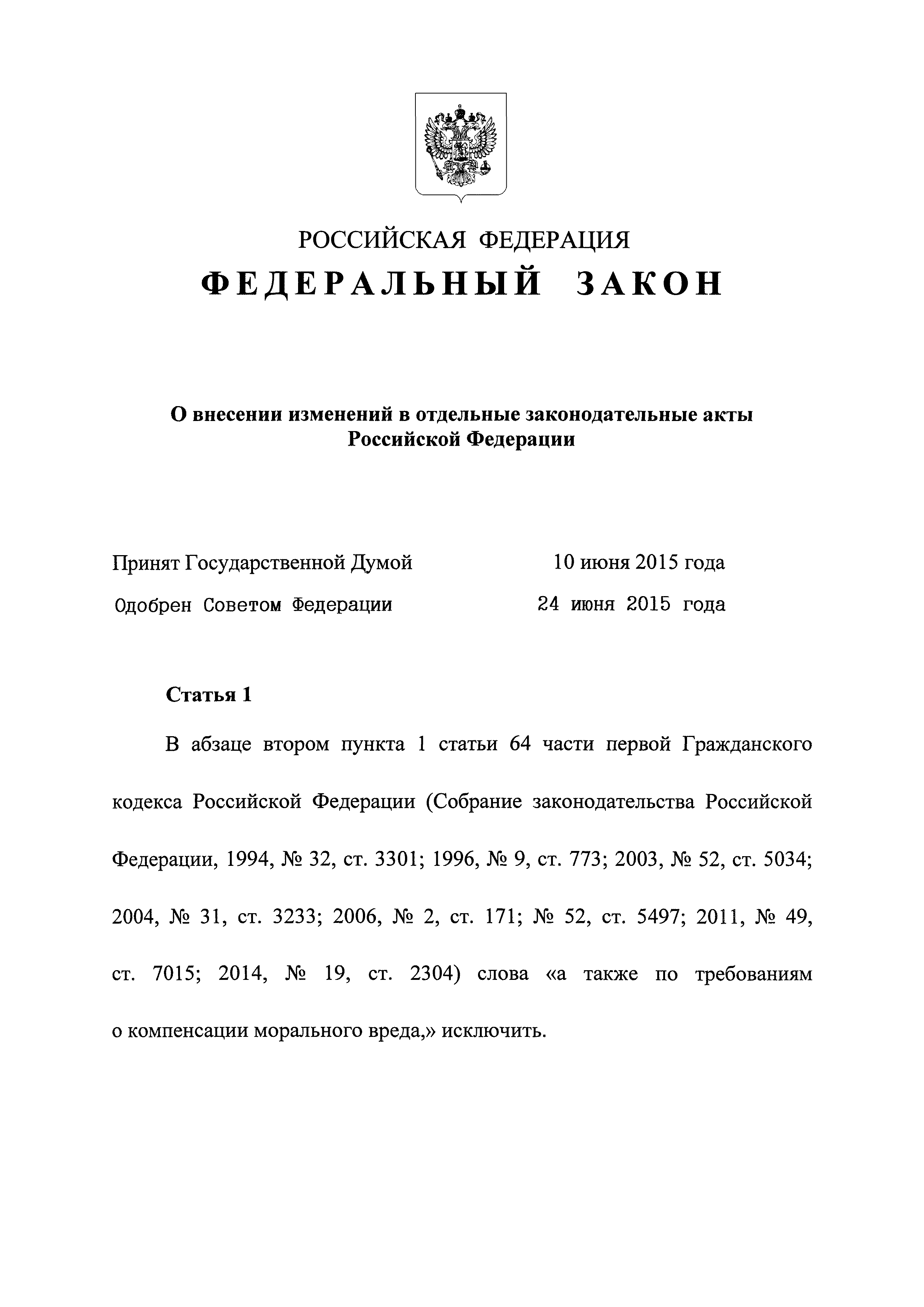 РОССИЙСКАЯ ФЕДЕРАЦИЯ

ФЕДЕРАЛЬНЫЙ ЗАКОН

О внесении изменений в отдельные законодательные акты Российской Федерации

Принят Государственной Думой 10 июня 2015 года

Одобрен Советом Федерации 24 июня 2015 года

Статья 1

В абзаце втором пункта 1 статьи 64 части первой Гражданского кодекса Российской Федерации (Собрание законодательства Российской Федерации, 1994, № 32, ст. 3301; 1996, № 9, ст. 773; 2003, № 52, ст. 5034; 2004, № 31, ст. 3233; 2006, № 2, ст. 171; № 52, ст. 5497; 2011, № 49, ст. 7015; 2014, № 19, ст. 2304) слова «а также по требованиям о компенсации морального вреда,» исключить.